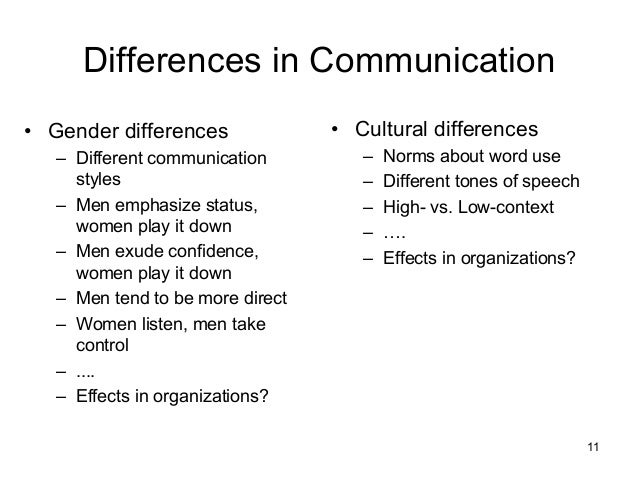 Differences in Communication

• Gender differences
– Different communication styles
– Men emphasize status, women play it down
– Men exude confidence, women play it down
– Men tend to be more direct
– Women listen, men take control
– ....
– Effects in organizations?

• Cultural differences
– Norms about word use
– Different tones of speech
– High- vs. Low-context
– ….
– Effects in organizations?

11